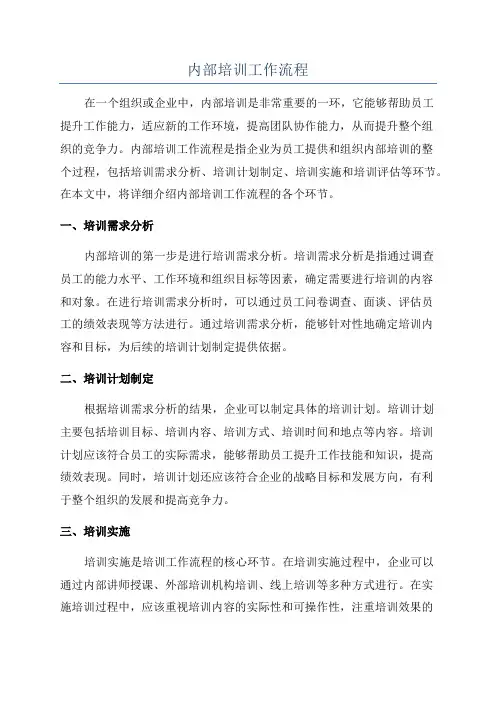 内部培训工作流程

在一个组织或企业中，内部培训是非常重要的一环，它能够帮助员工提升工作能力，适应新的工作环境，提高团队协作能力，从而提升整个组织的竞争力。内部培训工作流程是指企业为员工提供和组织内部培训的整个过程，包括培训需求分析、培训计划制定、培训实施和培训评估等环节。在本文中，将详细介绍内部培训工作流程的各个环节。

一、培训需求分析

内部培训的第一步是进行培训需求分析。培训需求分析是指通过调查员工的能力水平、工作环境和组织目标等因素，确定需要进行培训的内容和对象。在进行培训需求分析时，可以通过员工问卷调查、面谈、评估员工的绩效表现等方法进行。通过培训需求分析，能够针对性地确定培训内容和目标，为后续的培训计划制定提供依据。

二、培训计划制定

根据培训需求分析的结果，企业可以制定具体的培训计划。培训计划主要包括培训目标、培训内容、培训方式、培训时间和地点等内容。培训计划应该符合员工的实际需求，能够帮助员工提升工作技能和知识，提高绩效表现。同时，培训计划还应该符合企业的战略目标和发展方向，有利于整个组织的发展和提高竞争力。

三、培训实施

培训实施是培训工作流程的核心环节。在培训实施过程中，企业可以通过内部讲师授课、外部培训机构培训、线上培训等多种方式进行。在实施培训过程中，应该重视培训内容的实际性和可操作性，注重培训效果的